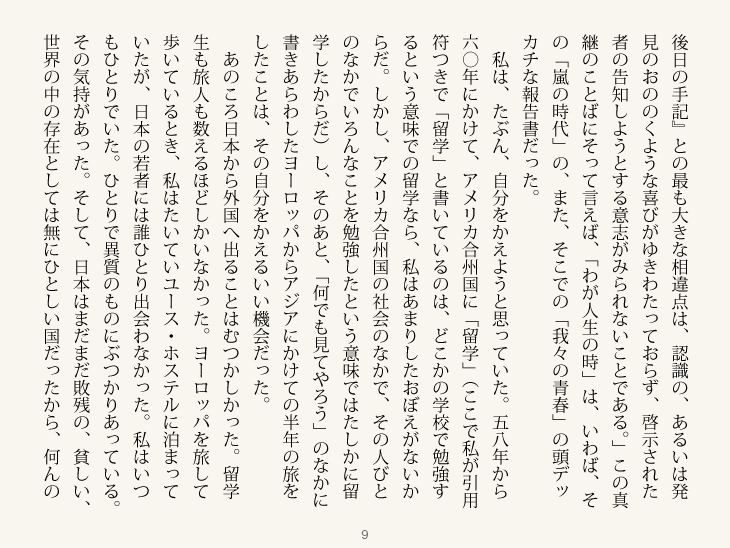 後日の手記』との最も大きな相違点は、認識の、あるいは発見のおののくような喜びがゆきわたっておらず、啓示された者の告知しようとする意志がみられないことである。」この真継のことばにそって言えば、「わが人生の時」は、いわば、その「嵐の時代」の、また、そこでの「我々の青春」の頭デッカチな報告書だった。

私は、たぶん、自分をかえようと思っていた。五八年から六〇年にかけて、アメリカ合州国に「留学」（ここで私が引用符つきで「留学」と書いているのは、どこかの学校で勉強するという意味での留学なら、私はあまりしたおぼえがないからだ。しかし、アメリカ合州国の社会のなかで、その人びとのなかでいろんなことを勉強したという意味ではたしかに留学したからだ）し、そのあと、「何でも見てやろう」のなかに書きあらわしたヨーロッパからアジアにかけての半年の旅をしたことは、その自分をかえるいい機会だった。

あのころ日本から外国へ出ることはむつかしかった。留学生も旅人も数えるほどしかいなかった。ヨーロッパを旅して歩いているとき、私はたいていユース・ホステルに泊まっていたが、日本の若者には誰ひとり出会わなかった。私はいつもひとりでいた。ひとりで異質のものにぶつかりあっている。その気持があった。そして、日本はまだまだ敗残の、貧しい、世界の中の存在としては無にひとしい国だったから、何んの

9